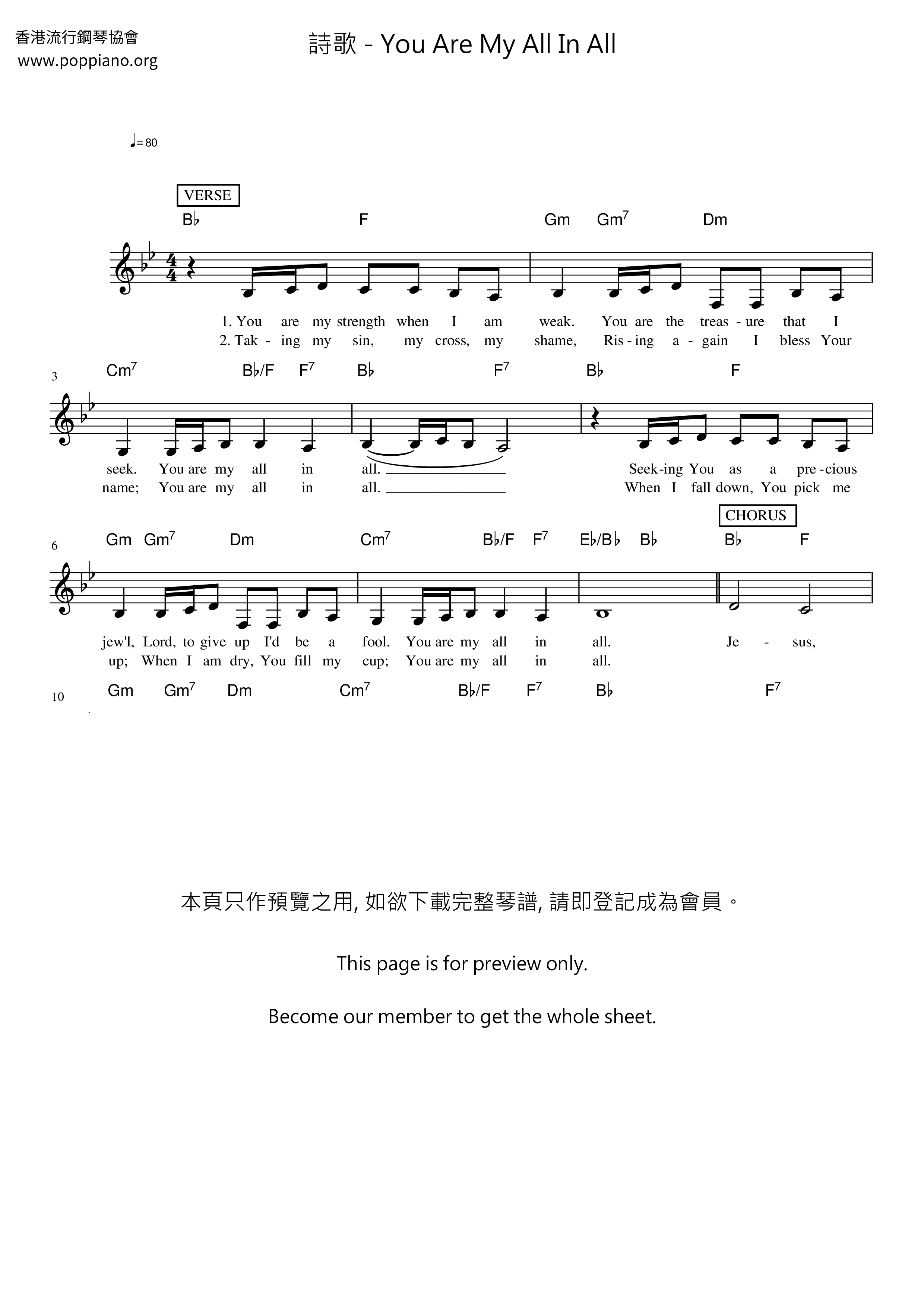 香港流行鋼琴協會
www.poppiano.org

詩歌 - You Are My All In All

♩= 80

VERSE

B♭ F Gm Gm$^7$ Dm

1. You are my strength when I am weak. You are the treas - ure that I
2. Tak - ing my sin, my cross, my shame, Ris - ing a - gain I bless Your

3

Cm$^7$ B♭/F F$^7$ B♭ F$^7$ B♭ F

seek. You are my all in all. Seek-ing You as a pre-cious
name; You are my all in all. When I fall down, You pick me

CHORUS

6

Gm Gm$^7$ Dm Cm$^7$ B♭/F F$^7$ E♭/B♭ B♭ B♭ F

jew'l, Lord, to give up I'd be a fool. You are my all in all. Je - sus,
up; When I am dry, You fill my cup; You are my all in all.

10

Gm Gm$^7$ Dm Cm$^7$ B♭/F F$^7$ B♭ F$^7$

本頁只作預覽之用, 如欲下載完整琴譜, 請即登記成為會員。

This page is for preview only.

Become our member to get the whole sheet.